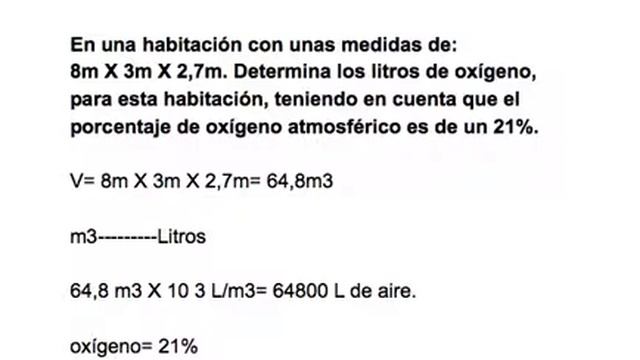 En una habitación con unas medidas de:
8m X 3m X 2,7m. Determina los litros de oxígeno, para esta habitación, teniendo en cuenta que el porcentaje de oxígeno atmosférico es de un 21%.

V= 8m X 3m X 2,7m= 64,8m3

m3---------Litros

64,8 m3 X 10 3 L/m3= 64800 L de aire.

oxígeno= 21%